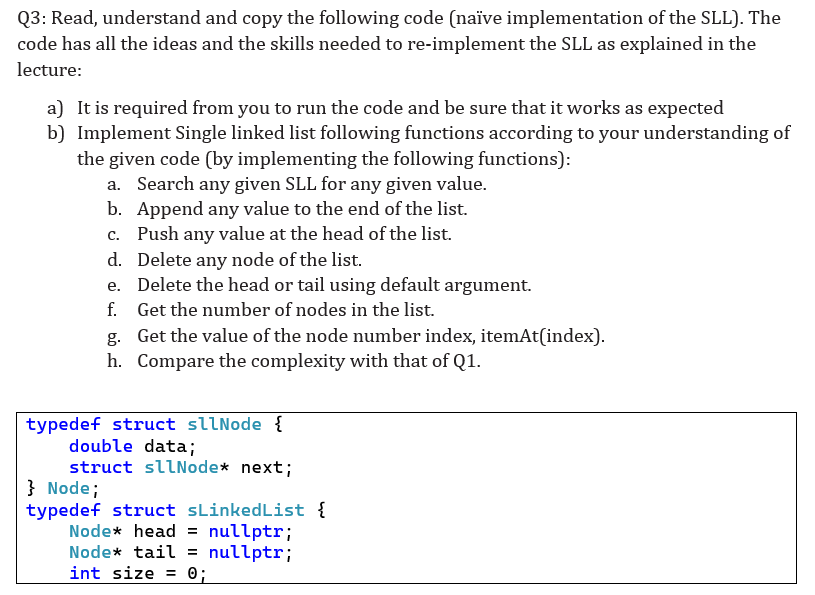 Q3: Read, understand and copy the following code (naïve implementation of the SLL). The code has all the ideas and the skills needed to re-implement the SLL as explained in the lecture:

a) It is required from you to run the code and be sure that it works as expected
b) Implement Single linked list following functions according to your understanding of the given code (by implementing the following functions):
a. Search any given SLL for any given value.
b. Append any value to the end of the list.
c. Push any value at the head of the list.
d. Delete any node of the list.
e. Delete the head or tail using default argument.
f. Get the number of nodes in the list.
g. Get the value of the node number index, itemAt(index).
h. Compare the complexity with that of Q1.

typedef struct sllNode {
    double data;
    struct sllNode* next;
} Node;
typedef struct sLinkedList {
    Node* head = nullptr;
    Node* tail = nullptr;
    int size = 0;